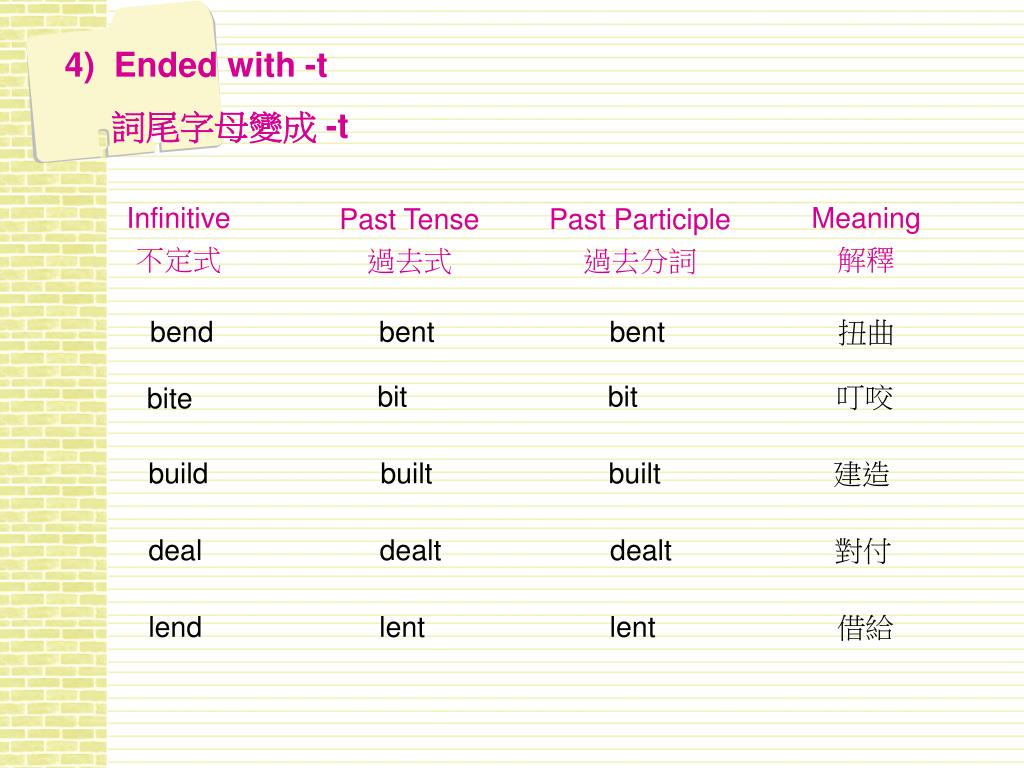 4) Ended with -t

詞尾字母變成 -t

| Infinitive 不定式 | Past Tense 過去式 | Past Participle 過去分詞 | Meaning 解釋 |
|---|---|---|---|
| bend | bent | bent | 扭曲 |
| bite | bit | bit | 叮咬 |
| build | built | built | 建造 |
| deal | dealt | dealt | 對付 |
| lend | lent | lent | 借給 |